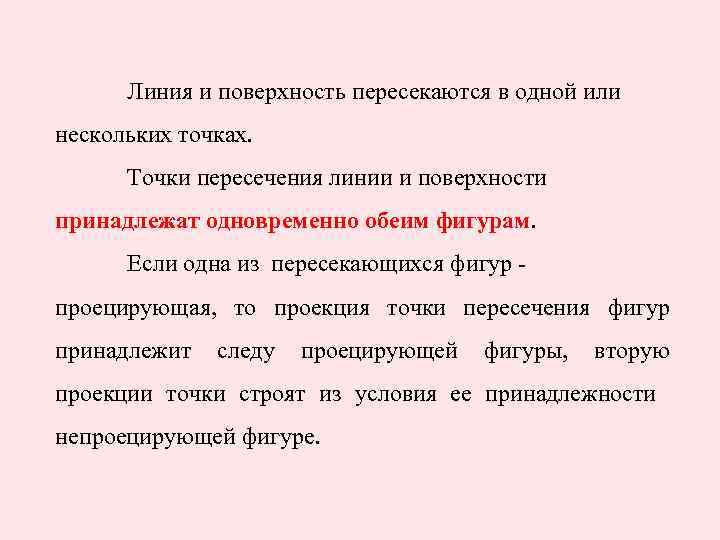 Линия и поверхность пересекаются в одной или нескольких точках.

Точки пересечения линии и поверхности принадлежат одновременно обеим фигурам.

Если одна из пересекающихся фигур - проецирующая, то проекция точки пересечения фигур принадлежит следу проецирующей фигуры, вторую проекции точки строят из условия ее принадлежности непроецирующей фигуре.